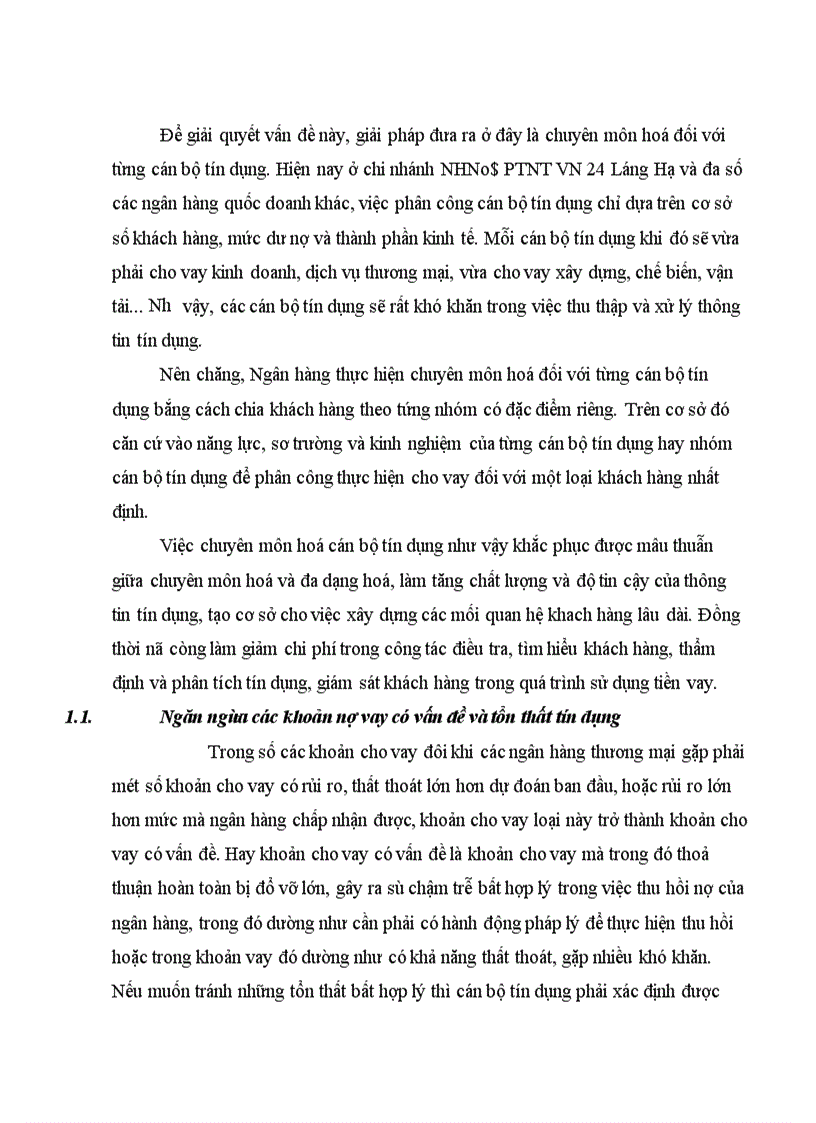 Để giải quyết vấn đề này, giải pháp đưa ra ở đây là chuyên môn hoá đối với từng cán bộ tín dụng. Hiện nay ở chi nhánh NHNo$ PTNT VN 24 Láng Hạ và đa số các ngân hàng quốc doanh khác, việc phân công cán bộ tín dụng chỉ dựa trên cơ sở số khách hàng, mức dư nợ và thành phần kinh tế. Mỗi cán bộ tín dụng khi đó sẽ vừa phải cho vay kinh doanh, dịch vụ thương mại, vừa cho vay xây dựng, chế biến, vận tải... Nh vậy, các cán bộ tín dụng sẽ rất khó khăn trong việc thu thập và xử lý thông tin tín dụng.

Nên chăng, Ngân hàng thực hiện chuyên môn hoá đối với từng cán bộ tín dụng bằng cách chia khách hàng theo từng nhóm có đặc điểm riêng. Trên cơ sở đó căn cứ vào năng lực, sơ trường và kinh nghiệm của từng cán bộ tín dụng hay nhóm cán bộ tín dụng để phân công thực hiện cho vay đối với một loại khách hàng nhất định.

Việc chuyên môn hoá cán bộ tín dụng như vậy khắc phục được mâu thuẫn giữa chuyên môn hoá và đa dạng hoá, làm tăng chất lượng và độ tin cậy của thông tin tín dụng, tạo cơ sở cho việc xây dựng các mối quan hệ khach hàng lâu dài. Đồng thời nã còng làm giảm chi phí trong công tác điều tra, tìm hiểu khách hàng, thẩm định và phân tích tín dụng, giám sát khách hàng trong quá trình sử dụng tiền vay.

1.1. Ngăn ngừa các khoản nợ vay có vấn đề và tổn thất tín dụng

Trong số các khoản cho vay đôi khi các ngân hàng thương mại gặp phải mét số khoản cho vay có rủi ro, thất thoát lớn hơn dự đoán ban đầu, hoặc rủi ro lớn hơn mức mà ngân hàng chấp nhận được, khoản cho vay loại này trở thành khoản cho vay có vấn đề. Hay khoản cho vay có vấn đề là khoản cho vay mà trong đó thoả thuận hoàn toàn bị đổ vỡ lớn, gây ra sù chậm trễ bất hợp lý trong việc thu hồi nợ của ngân hàng, trong đó dường như cần phải có hành động pháp lý để thực hiện thu hồi hoặc trong khoản vay đó dường như có khả năng thất thoát, gặp nhiều khó khăn. Nếu muốn tránh những tổn thất bất hợp lý thì cán bộ tín dụng phải xác định được